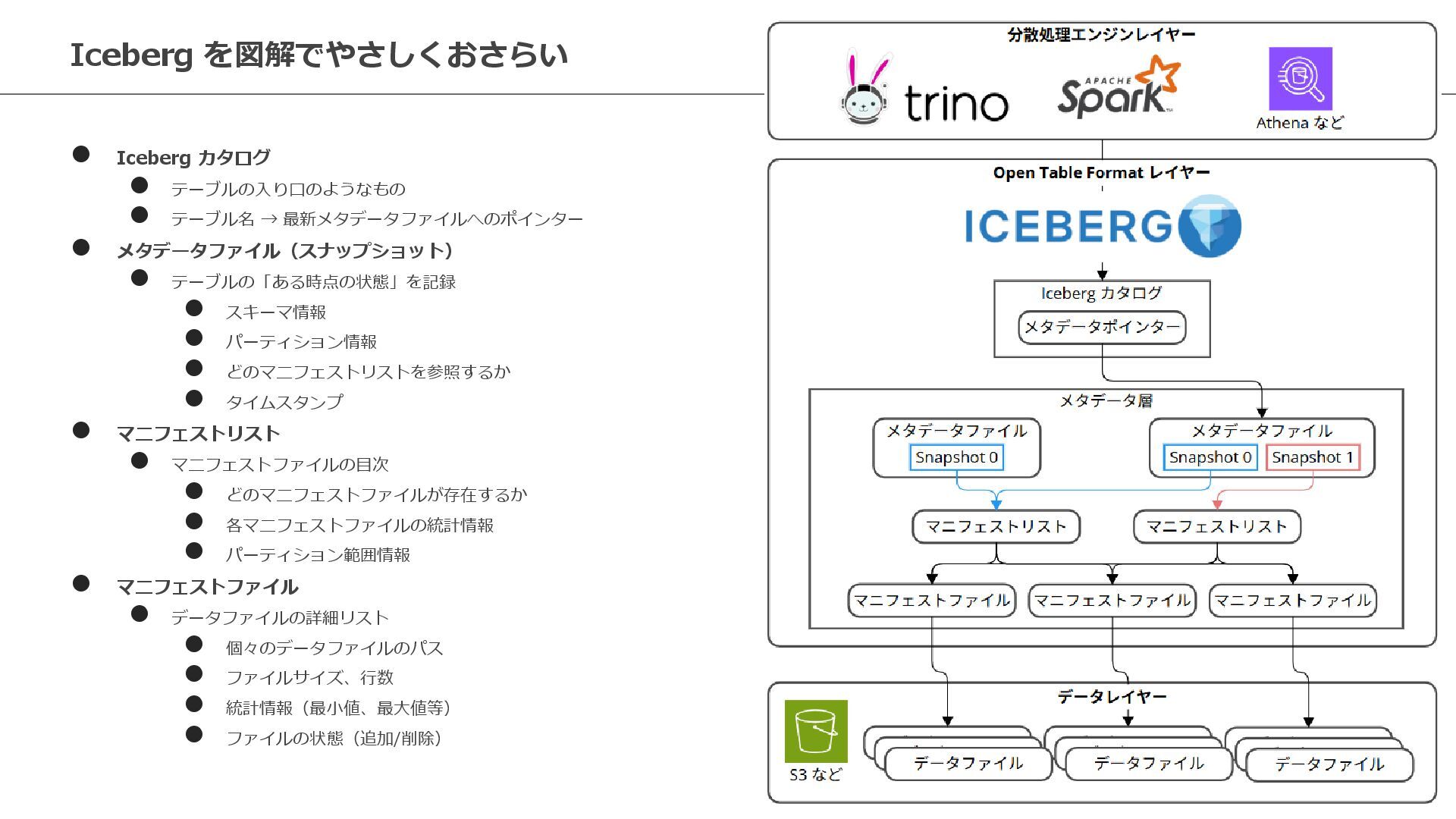 Iceberg を図解でやさしくおさらい

● Iceberg カタログ
  ● テーブルの入り口のようなもの
  ● テーブル名 → 最新メタデータファイルへのポインター
● メタデータファイル（スナップショット）
  ● テーブルの「ある時点の状態」を記録
    ● スキーマ情報
    ● パーティション情報
    ● どのマニフェストリストを参照するか
    ● タイムスタンプ
● マニフェストリスト
  ● マニフェストファイルの目次
    ● どのマニフェストファイルが存在するか
    ● 各マニフェストファイルの統計情報
    ● パーティション範囲情報
● マニフェストファイル
  ● データファイルの詳細リスト
    ● 個々のデータファイルのパス
    ● ファイルサイズ、行数
    ● 統計情報（最小値、最大値等）
    ● ファイルの状態（追加/削除）

分散処理エンジンレイヤー
trino
APACHE Spark
Athena など

Open Table Format レイヤー
ICEBERG
Iceberg カタログ
メタデータポインター
メタデータ層
メタデータファイル
Snapshot 0
メタデータファイル
Snapshot 0
Snapshot 1
マニフェストリスト
マニフェストリスト
マニフェストファイル
マニフェストファイル
マニフェストファイル

データレイヤー
S3 など
データファイル
データファイル
データファイル